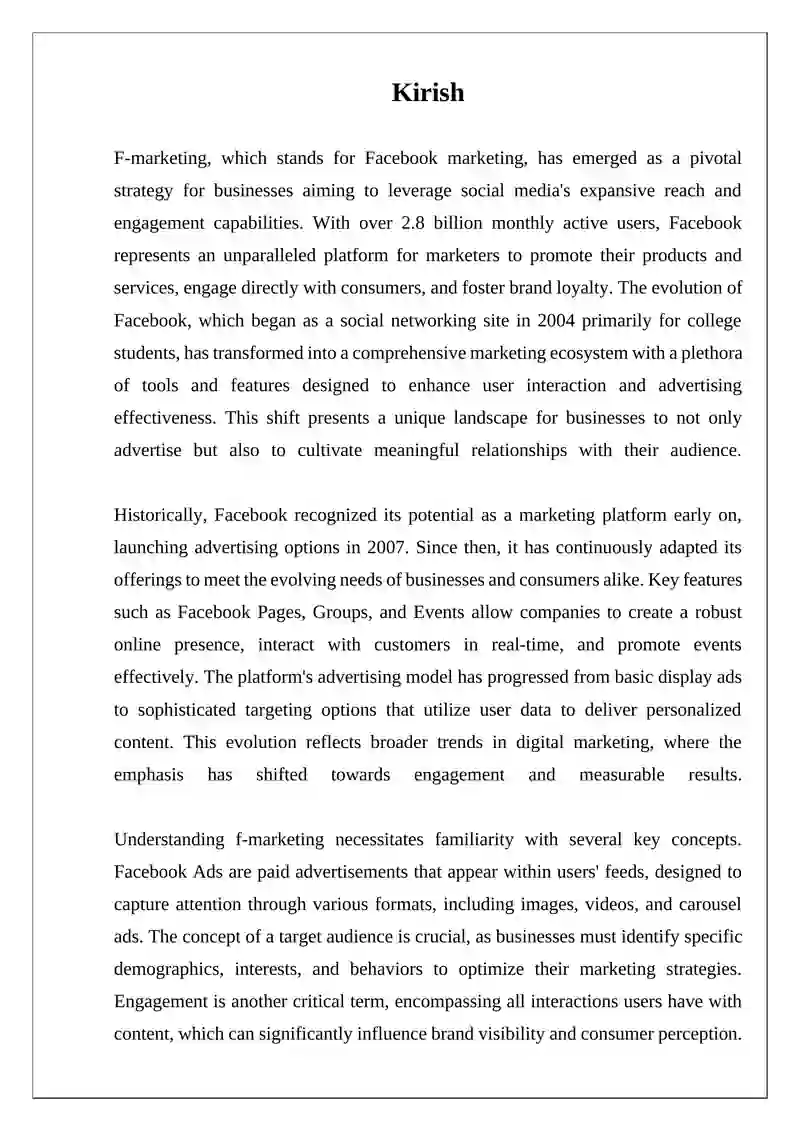 Kirish

F-marketing, which stands for Facebook marketing, has emerged as a pivotal strategy for businesses aiming to leverage social media's expansive reach and engagement capabilities. With over 2.8 billion monthly active users, Facebook represents an unparalleled platform for marketers to promote their products and services, engage directly with consumers, and foster brand loyalty. The evolution of Facebook, which began as a social networking site in 2004 primarily for college students, has transformed into a comprehensive marketing ecosystem with a plethora of tools and features designed to enhance user interaction and advertising effectiveness. This shift presents a unique landscape for businesses to not only advertise but also to cultivate meaningful relationships with their audience.

Historically, Facebook recognized its potential as a marketing platform early on, launching advertising options in 2007. Since then, it has continuously adapted its offerings to meet the evolving needs of businesses and consumers alike. Key features such as Facebook Pages, Groups, and Events allow companies to create a robust online presence, interact with customers in real-time, and promote events effectively. The platform's advertising model has progressed from basic display ads to sophisticated targeting options that utilize user data to deliver personalized content. This evolution reflects broader trends in digital marketing, where the emphasis has shifted towards engagement and measurable results.

Understanding f-marketing necessitates familiarity with several key concepts. Facebook Ads are paid advertisements that appear within users' feeds, designed to capture attention through various formats, including images, videos, and carousel ads. The concept of a target audience is crucial, as businesses must identify specific demographics, interests, and behaviors to optimize their marketing strategies. Engagement is another critical term, encompassing all interactions users have with content, which can significantly influence brand visibility and consumer perception.